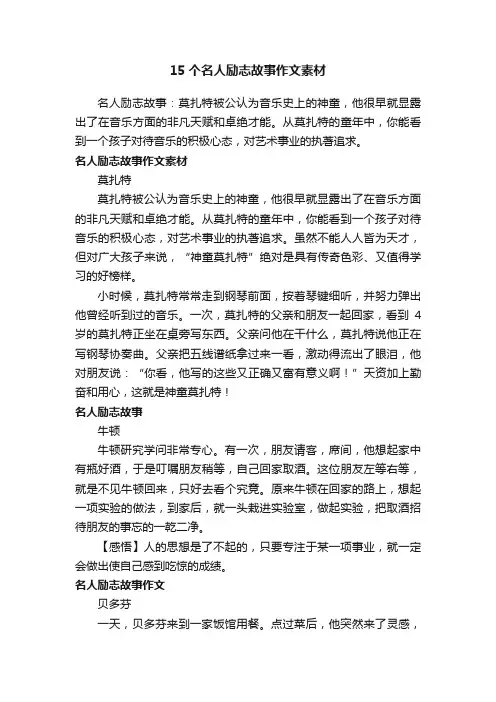 15 个名人励志故事作文素材

名人励志故事：莫扎特被公认为音乐史上的神童，他很早就显露出了在音乐方面的非凡天赋和卓绝才能。从莫扎特的童年中，你能看到一个孩子对待音乐的积极心态，对艺术事业的执著追求。

名人励志故事作文素材

莫扎特

莫扎特被公认为音乐史上的神童，他很早就显露出了在音乐方面的非凡天赋和卓绝才能。从莫扎特的童年中，你能看到一个孩子对待音乐的积极心态，对艺术事业的执著追求。虽然不能人人皆为天才，但对广大孩子来说，“神童莫扎特”绝对是具有传奇色彩、又值得学习的好榜样。

小时候，莫扎特常常走到钢琴前面，按着琴键细听，并努力弹出他曾经听到过的音乐。一次，莫扎特的父亲和朋友一起回家，看到 4 岁的莫扎特正坐在桌旁写东西。父亲问他在干什么，莫扎特说他正在写钢琴协奏曲。父亲把五线谱纸拿过来一看，激动得流出了眼泪，他对朋友说：“你看，他写的这些又正确又富有意义啊！”天资加上勤奋和用心，这就是神童莫扎特！

名人励志故事

牛顿

牛顿研究学问非常专心。有一次，朋友请客，席间，他想起家中有瓶好酒，于是叮嘱朋友稍等，自己回家取酒。这位朋友左等右等，就是不见牛顿回来，只好去看个究竟。原来牛顿在回家的路上，想起一项实验的做法，到家后，就一头栽进实验室，做起实验，把取酒招待朋友的事忘的一乾二净。

【感悟】人的思想是了不起的，只要专注于某一项事业，就一定会做出使自己感到吃惊的成绩。

名人励志故事作文

贝多芬

一天，贝多芬来到一家饭馆用餐。点过菜后，他突然来了灵感，